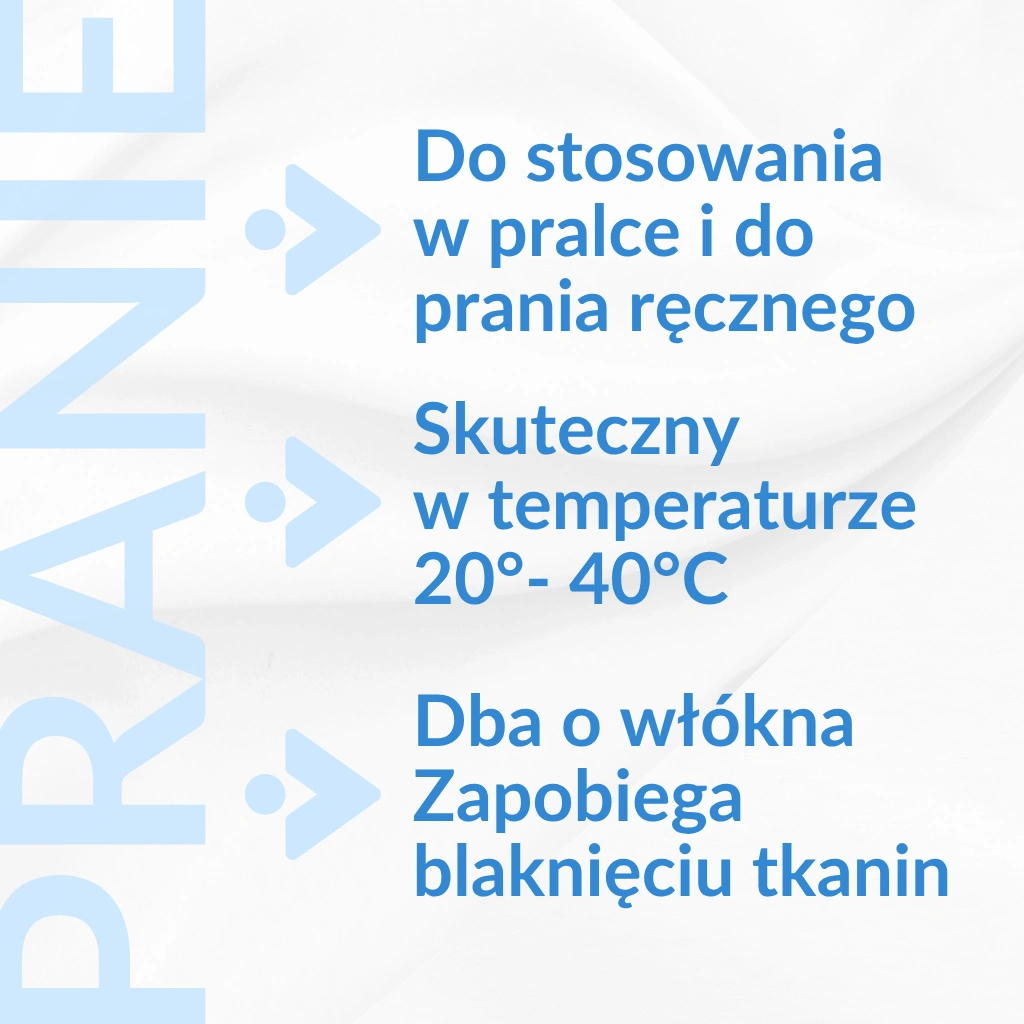 Do stosowania w pralce i do prania ręcznego

Skuteczny w temperaturze 20°- 40°C

Dba o włókna Zapobiega blaknięciu tkanin

PRANIE